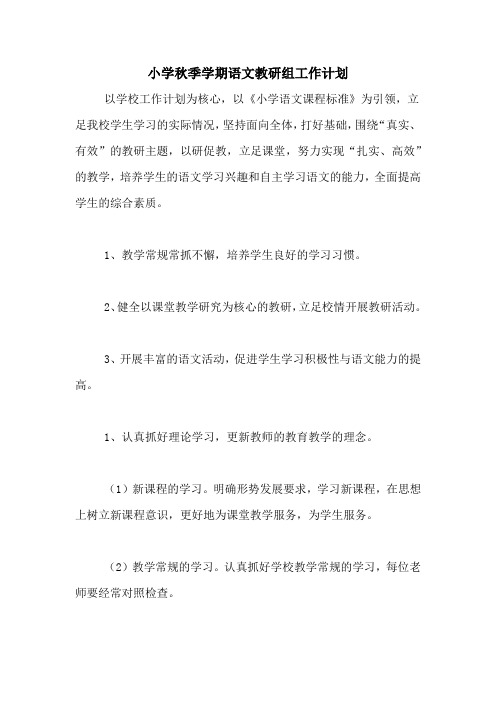 小学秋季学期语文教研组工作计划

以学校工作计划为核心，以《小学语文课程标准》为引领，立足我校学生学习的实际情况，坚持面向全体，打好基础，围绕“真实、有效”的教研主题，以研促教，立足课堂，努力实现“扎实、高效”的教学，培养学生的语文学习兴趣和自主学习语文的能力，全面提高学生的综合素质。

1、教学常规常抓不懈，培养学生良好的学习习惯。

2、健全以课堂教学研究为核心的教研，立足校情开展教研活动。

3、开展丰富的语文活动，促进学生学习积极性与语文能力的提高。

1、认真抓好理论学习，更新教师的教育教学的理念。

（1）新课程的学习。明确形势发展要求，学习新课程，在思想上树立新课程意识，更好地为课堂教学服务，为学生服务。

（2）教学常规的学习。认真抓好学校教学常规的学习，每位老师要经常对照检查。